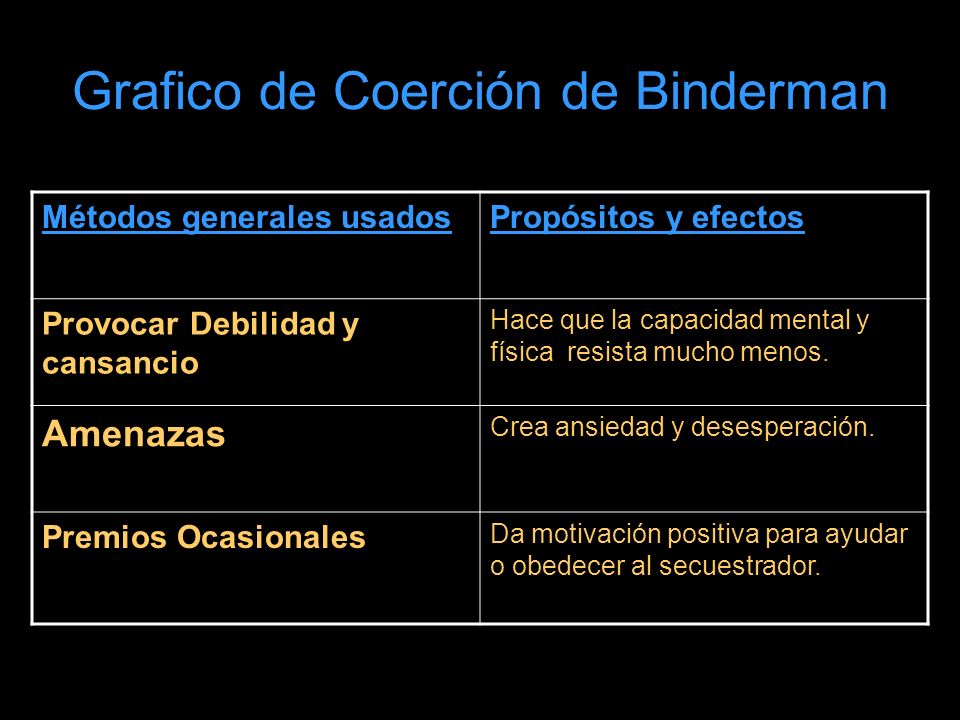 Grafico de Coerción de Binderman

| Métodos generales usados | Propósitos y efectos |
|---|---|
| Provocar Debilidad y cansancio | Hace que la capacidad mental y física resista mucho menos. |
| Amenazas | Crea ansiedad y desesperación. |
| Premios Ocasionales | Da motivación positiva para ayudar o obedecer al secuestrador. |